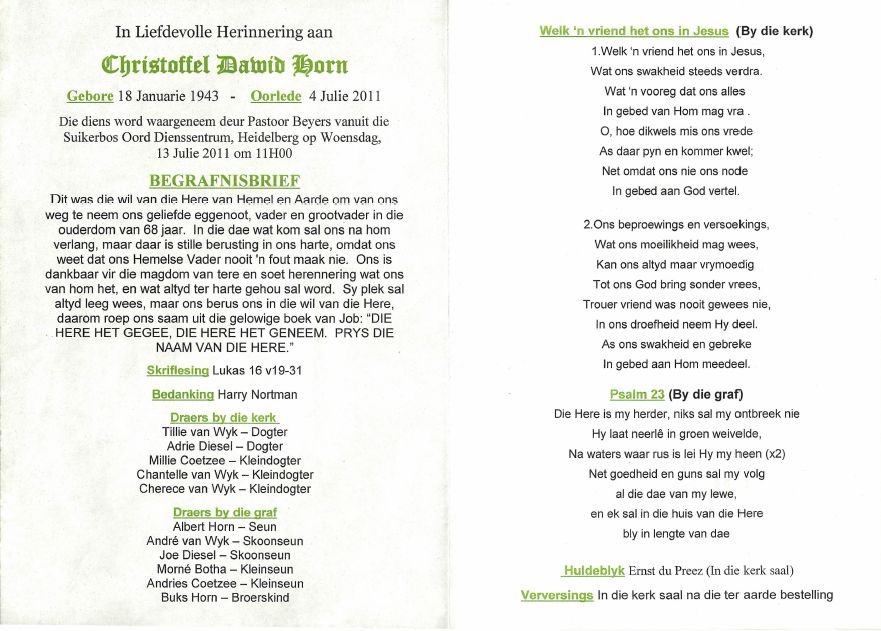 In Liefdevolle Herinnering aan

Christoffel Dawid Horn

Gebore 18 Januarie 1943 - Oorlede 4 Julie 2011

Die diens word waargeneem deur Pastoor Beyers vanuit die Suikerbos Oord Dienssentrum, Heidelberg op Woensdag, 13 Julie 2011 om 11H00

BEGRAFNISBRIEF

Dit was die wil van die Here van Hemel en Aarde om van ons weg te neem ons geliefde eggenoot, vader en grootvader in die ouderdom van 68 jaar. In die dae wat kom sal ons na hom verlang, maar daar is stille berusting in ons harte, omdat ons weet dat ons Hemelse Vader nooit 'n fout maak nie. Ons is dankbaar vir die magdom van tere en soet herennering wat ons van hom het, en wat altyd ter harte gehou sal word. Sy plek sal altyd leeg wees, maar ons berus ons in die wil van die Here, daarom roep ons saam uit die gelowige boek van Job: "DIE HERE HET GEGEE, DIE HERE HET GENEEM. PRYS DIE NAAM VAN DIE HERE."

Skriflesing Lukas 16 v19-31

Bedanking Harry Nortman

Draers by die kerk
Tillie van Wyk – Dogter
Adrie Diesel – Dogter
Millie Coetzee – Kleindogter
Chantelle van Wyk – Kleindogter
Cherece van Wyk – Kleindogter

Draers by die graf
Albert Horn – Seun
André van Wyk – Skoonseun
Joe Diesel – Skoonseun
Morné Botha – Kleinseun
Andries Coetzee – Kleinseun
Buks Horn – Broerskind

Welk 'n vriend het ons in Jesus (By die kerk)

1.Welk 'n vriend het ons in Jesus,
Wat ons swakheid steeds verdra.
Wat 'n vooreg dat ons alles
In gebed van Hom mag vra .
O, hoe dikwels mis ons vrede
As daar pyn en kommer kwel;
Net omdat ons nie ons node
In gebed aan God vertel.

2.Ons beproewings en versoekings,
Wat ons moeilikheid mag wees,
Kan ons altyd maar vrymoedig
Tot ons God bring sonder vrees,
Trouer vriend was nooit gewees nie,
In ons droefheid neem Hy deel.
As ons swakheid en gebreke
In gebed aan Hom meedeel.

Psalm 23 (By die graf)
Die Here is my herder, niks sal my ontbreek nie
Hy laat neerlê in groen weivelde,
Na waters waar rus is lei Hy my heen (x2)
Net goedheid en guns sal my volg
al die dae van my lewe,
en ek sal in die huis van die Here
bly in lengte van dae

Huldeblyk Ernst du Preez (In die kerk saal)

Verversings In die kerk saal na die ter aarde bestelling